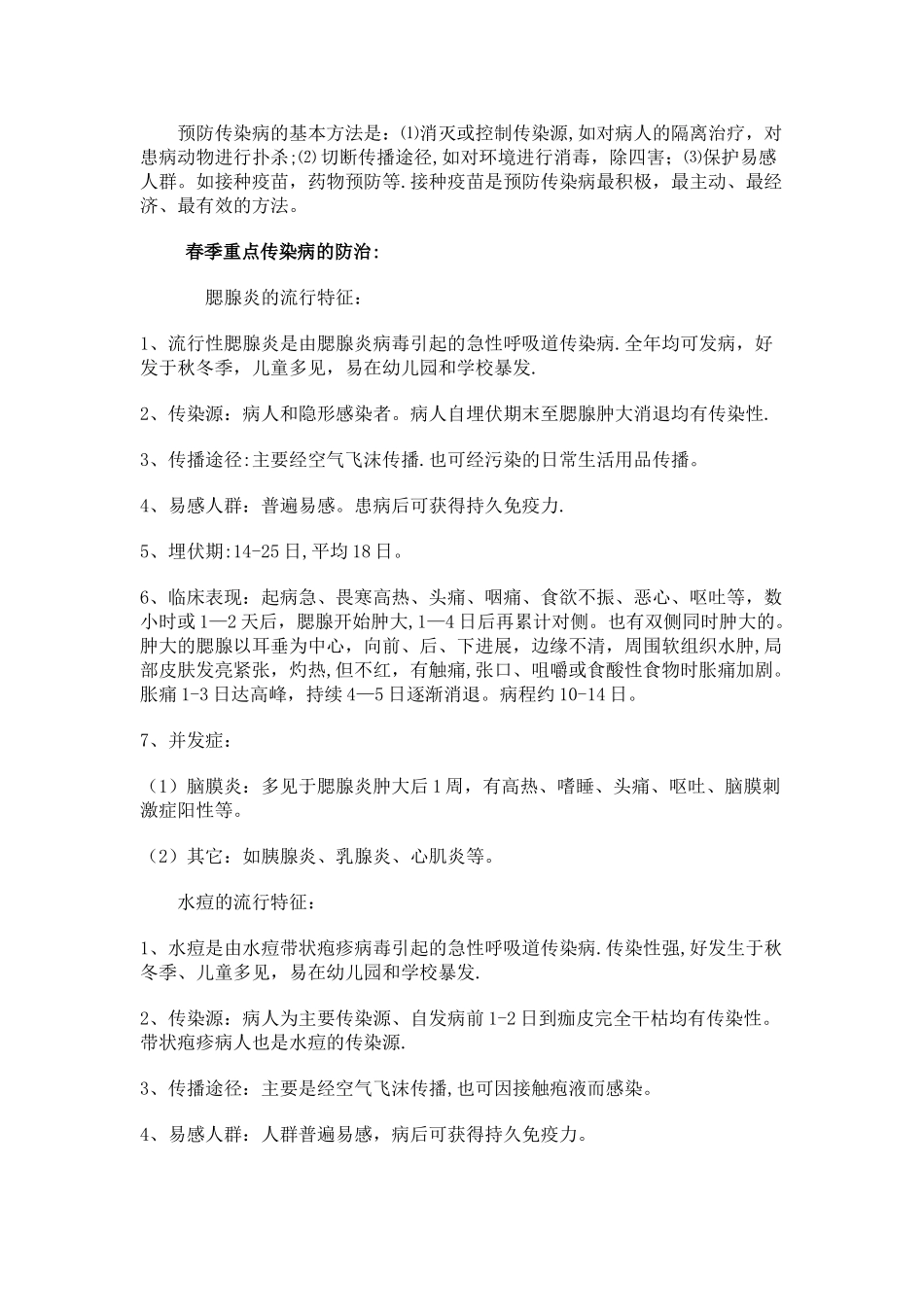 预防传染病的基本方法是：⑴消灭或控制传染源,如对病人的隔离治疗，对患病动物进行扑杀;⑵切断传播途径,如对环境进行消毒，除四害；⑶保护易感人群。如接种疫苗，药物预防等.接种疫苗是预防传染病最积极，最主动、最经济、最有效的方法。

春季重点传染病的防治：

腮腺炎的流行特征：

1、流行性腮腺炎是由腮腺炎病毒引起的急性呼吸道传染病.全年均可发病，好发于秋冬季，儿童多见，易在幼儿园和学校暴发.

2、传染源：病人和隐形感染者。病人自埋伏期末至腮腺肿大消退均有传染性.

3、传播途径:主要经空气飞沫传播.也可经污染的日常生活用品传播。

4、易感人群：普遍易感。患病后可获得持久免疫力.

5、埋伏期:14-25日,平均18日。

6、临床表现：起病急、畏寒高热、头痛、咽痛、食欲不振、恶心、呕吐等，数小时或1—2天后，腮腺开始肿大,1—4日后再累计对侧。也有双侧同时肿大的。肿大的腮腺以耳垂为中心，向前、后、下进展，边缘不清，周围软组织水肿,局部皮肤发亮紧张，灼热,但不红，有触痛,张口、咀嚼或食酸性食物时胀痛加剧。胀痛1-3日达高峰，持续4—5日逐渐消退。病程约10-14日。

7、并发症：

（1）脑膜炎：多见于腮腺炎肿大后1周，有高热、嗜睡、头痛、呕吐、脑膜刺激症阳性等。

（2）其它：如胰腺炎、乳腺炎、心肌炎等。

水痘的流行特征：

1、水痘是由水痘带状疱疹病毒引起的急性呼吸道传染病.传染性强,好发生于秋冬季、儿童多见，易在幼儿园和学校暴发.

2、传染源：病人为主要传染源、自发病前1-2日到痂皮完全干枯均有传染性。带状疱疹病人也是水痘的传染源.

3、传播途径：主要是经空气飞沫传播,也可因接触疱液而感染。

4、易感人群：人群普遍易感，病后可获得持久免疫力。